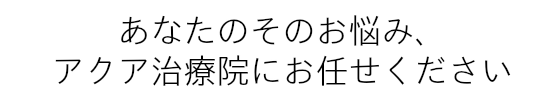 あなたのそのお悩み、
アクア治療院にお任せください